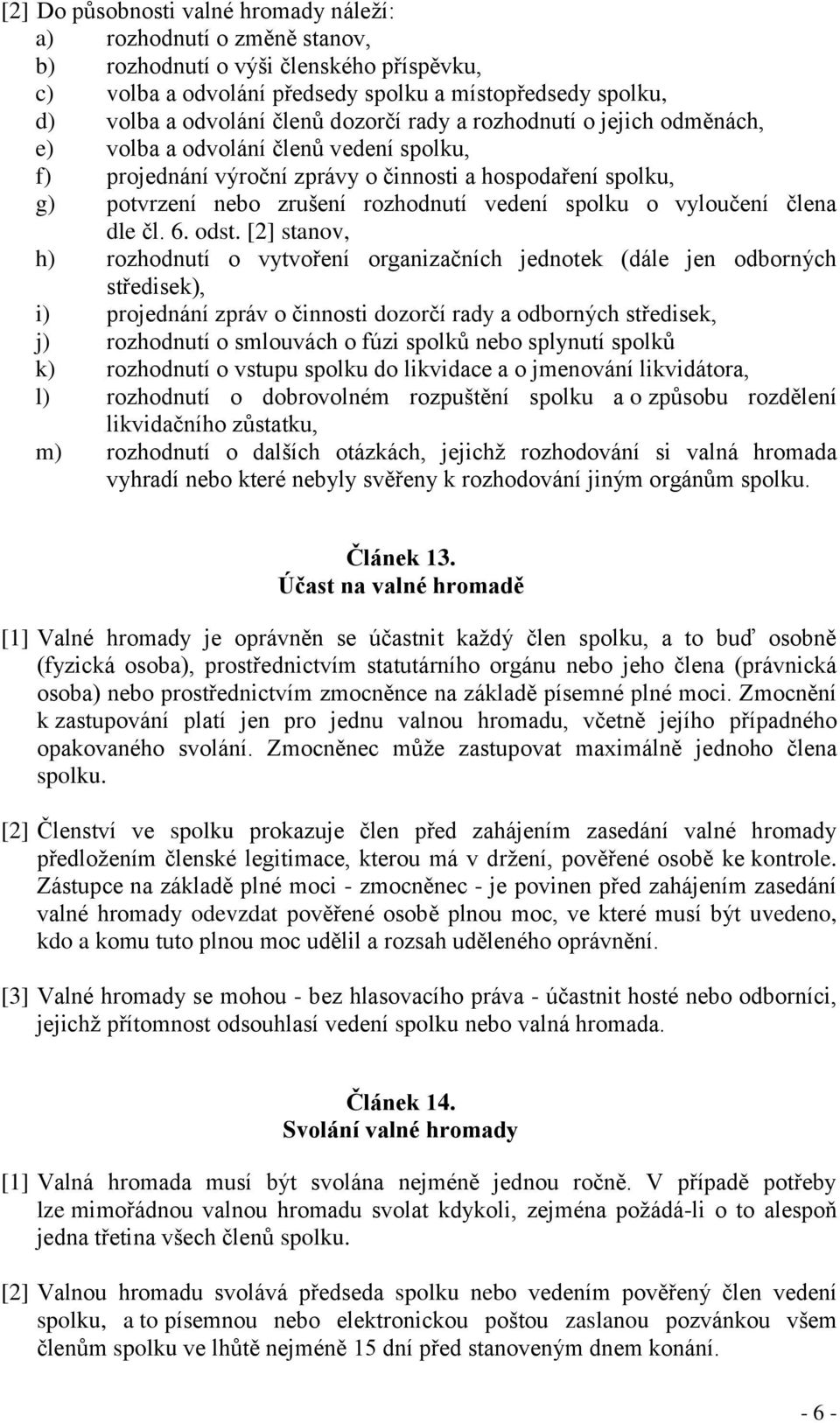 [2] Do působnosti valné hromady náleží:
a) rozhodnutí o změně stanov,
b) rozhodnutí o výši členského příspěvku,
c) volba a odvolání předsedy spolku a místopředsedy spolku,
d) volba a odvolání členů dozorčí rady a rozhodnutí o jejich odměnách,
e) volba a odvolání členů vedení spolku,
f) projednání výroční zprávy o činnosti a hospodaření spolku,
g) potvrzení nebo zrušení rozhodnutí vedení spolku o vyloučení člena dle čl. 6. odst. [2] stanov,
h) rozhodnutí o vytvoření organizačních jednotek (dále jen odborných středisek),
i) projednání zpráv o činnosti dozorčí rady a odborných středisek,
j) rozhodnutí o smlouvách o fúzi spolků nebo splynutí spolků
k) rozhodnutí o vstupu spolku do likvidace a o jmenování likvidátora,
l) rozhodnutí o dobrovolném rozpuštění spolku a o způsobu rozdělení likvidačního zůstatku,
m) rozhodnutí o dalších otázkách, jejichž rozhodování si valná hromada vyhradí nebo které nebyly svěřeny k rozhodování jiným orgánům spolku.

Článek 13.
Účast na valné hromadě

[1] Valné hromady je oprávněn se účastnit každý člen spolku, a to buď osobně (fyzická osoba), prostřednictvím statutárního orgánu nebo jeho člena (právnická osoba) nebo prostřednictvím zmocněnce na základě písemné plné moci. Zmocnění k zastupování platí jen pro jednu valnou hromadu, včetně jejího případného opakovaného svolání. Zmocněnec může zastupovat maximálně jednoho člena spolku.

[2] Členství ve spolku prokazuje člen před zahájením zasedání valné hromady předložením členské legitimace, kterou má v držení, pověřené osobě ke kontrole. Zástupce na základě plné moci - zmocněnec - je povinen před zahájením zasedání valné hromady odevzdat pověřené osobě plnou moc, ve které musí být uvedeno, kdo a komu tuto plnou moc udělil a rozsah uděleného oprávnění.

[3] Valné hromady se mohou - bez hlasovacího práva - účastnit hosté nebo odborníci, jejichž přítomnost odsouhlasí vedení spolku nebo valná hromada.

Článek 14.
Svolání valné hromady

[1] Valná hromada musí být svolána nejméně jednou ročně. V případě potřeby lze mimořádnou valnou hromadu svolat kdykoli, zejména požádá-li o to alespoň jedna třetina všech členů spolku.

[2] Valnou hromadu svolává předseda spolku nebo vedením pověřený člen vedení spolku, a to písemnou nebo elektronickou poštou zaslanou pozvánkou všem členům spolku ve lhůtě nejméně 15 dní před stanoveným dnem konání.

- 6 -